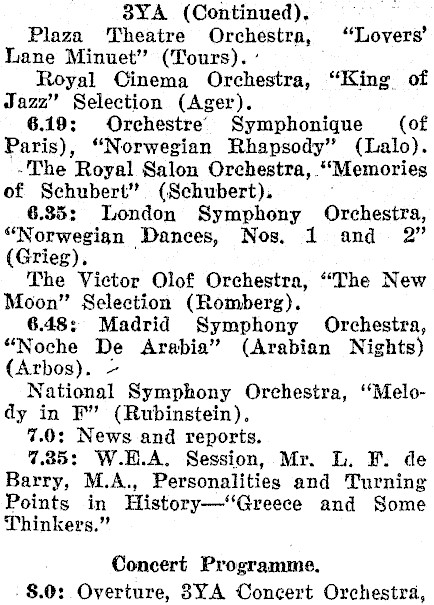 3YA (Continued).

Plaza Theatre Orchestra, "Lovers' Lane Minuet" (Tours).

Royal Cinema Orchestra, "King of Jazz" Selection (Ager).

6.19: Orchestre Symphonique (of Paris), "Norwegian Rhapsody" (Lalo).

The Royal Salon Orchestra, "Memories of Schubert" (Schubert).

6.35: London Symphony Orchestra, "Norwegian Dances, Nos. 1 and 2" (Grieg).

The Victor Olof Orchestra, "The New Moon" Selection (Romberg).

6.48: Madrid Symphony Orchestra, "Noche De Arabia" (Arabian Nights) (Arbos).

National Symphony Orchestra, "Melody in F" (Rubinstein).

7.0: News and reports.

7.35: W.E.A. Session, Mr. L. F. de Barry, M.A., Personalities and Turning Points in History—"Greece and Some Thinkers."

Concert Programme.

8.0: Overture, 3YA Concert Orchestra,